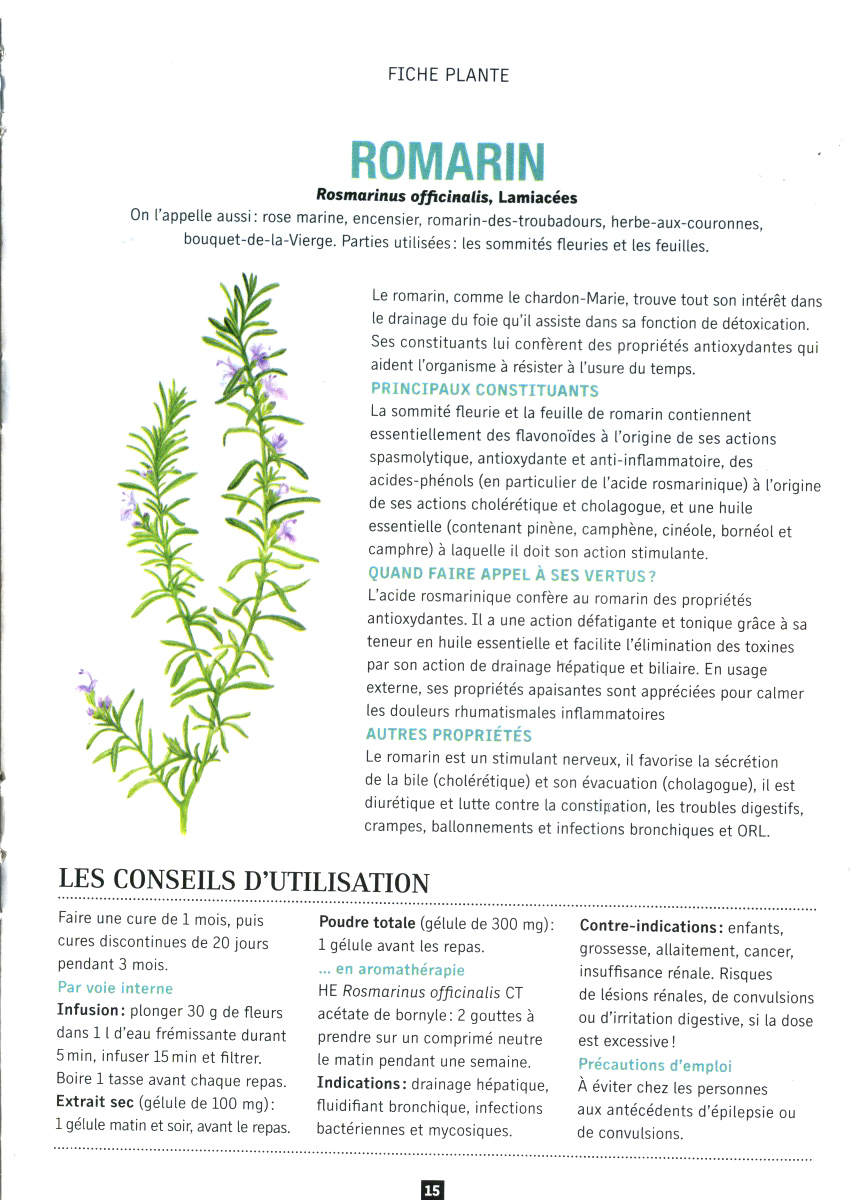 FICHE PLANTE

ROMARIN

Rosmarinus officinalis, Lamiacées

On l'appelle aussi : rose marine, encensier, romarin-des-troubadours, herbe-aux-couronnes, bouquet-de-la-Vierge. Parties utilisées : les sommités fleuries et les feuilles.

Le romarin, comme le chardon-Marie, trouve tout son intérêt dans le drainage du foie qu'il assiste dans sa fonction de détoxication. Ses constituants lui confèrent des propriétés antioxydantes qui aident l'organisme à résister à l'usure du temps.

PRINCIPAUX CONSTITUANTS
La sommité fleurie et la feuille de romarin contiennent essentiellement des flavonoïdes à l'origine de ses actions spasmolytique, antioxydante et anti-inflammatoire, des acides-phénols (en particulier de l'acide rosmarinique) à l'origine de ses actions cholérétique et cholagogue, et une huile essentielle (contenant pinène, camphène, cinéole, bornéol et camphre) à laquelle il doit son action stimulante.

QUAND FAIRE APPEL À SES VERTUS ?
L'acide rosmarinique confère au romarin des propriétés antioxydantes. Il a une action défatigante et tonique grâce à sa teneur en huile essentielle et facilite l'élimination des toxines par son action de drainage hépatique et biliaire. En usage externe, ses propriétés apaisantes sont appréciées pour calmer les douleurs rhumatismales inflammatoires

AUTRES PROPRIÉTÉS
Le romarin est un stimulant nerveux, il favorise la sécrétion de la bile (cholérétique) et son évacuation (cholagogue), il est diurétique et lutte contre la constipation, les troubles digestifs, crampes, ballonnements et infections bronchiques et ORL.

LES CONSEILS D'UTILISATION

Faire une cure de 1 mois, puis cures discontinues de 20 jours pendant 3 mois.

Par voie interne
Infusion : plonger 30 g de fleurs dans 1 l d'eau frémissante durant 5 min, infuser 15 min et filtrer. Boire 1 tasse avant chaque repas.
Extrait sec (gélule de 100 mg) : 1 gélule matin et soir, avant le repas.

Poudre totale (gélule de 300 mg) : 1 gélule avant les repas.

... en aromathérapie
HE Rosmarinus officinalis CT acétate de bornyle : 2 gouttes à prendre sur un comprimé neutre le matin pendant une semaine.
Indications : drainage hépatique, fluidifiant bronchique, infections bactériennes et mycosiques.

Contre-indications : enfants, grossesse, allaitement, cancer, insuffisance rénale. Risques de lésions rénales, de convulsions ou d'irritation digestive, si la dose est excessive !

Précautions d'emploi
À éviter chez les personnes aux antécédents d'épilepsie ou de convulsions.

15